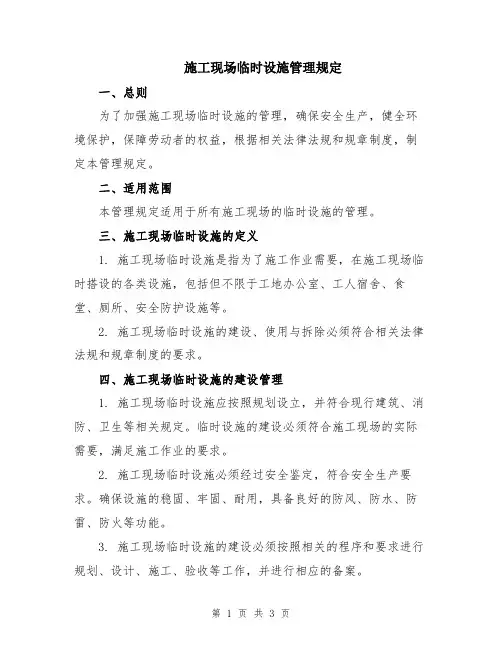 施工现场临时设施管理规定

一、总则

为了加强施工现场临时设施的管理，确保安全生产，健全环境保护，保障劳动者的权益，根据相关法律法规和规章制度，制定本管理规定。

二、适用范围

本管理规定适用于所有施工现场的临时设施的管理。

三、施工现场临时设施的定义

1. 施工现场临时设施是指为了施工作业需要，在施工现场临时搭设的各类设施，包括但不限于工地办公室、工人宿舍、食堂、厕所、安全防护设施等。

2. 施工现场临时设施的建设、使用与拆除必须符合相关法律法规和规章制度的要求。

四、施工现场临时设施的建设管理

1. 施工现场临时设施应按照规划设立，并符合现行建筑、消防、卫生等相关规定。临时设施的建设必须符合施工现场的实际需要，满足施工作业的要求。

2. 施工现场临时设施必须经过安全鉴定，符合安全生产要求。确保设施的稳固、牢固、耐用，具备良好的防风、防水、防雷、防火等功能。

3. 施工现场临时设施的建设必须按照相关的程序和要求进行规划、设计、施工、验收等工作，并进行相应的备案。

第 1 页 共 3 页